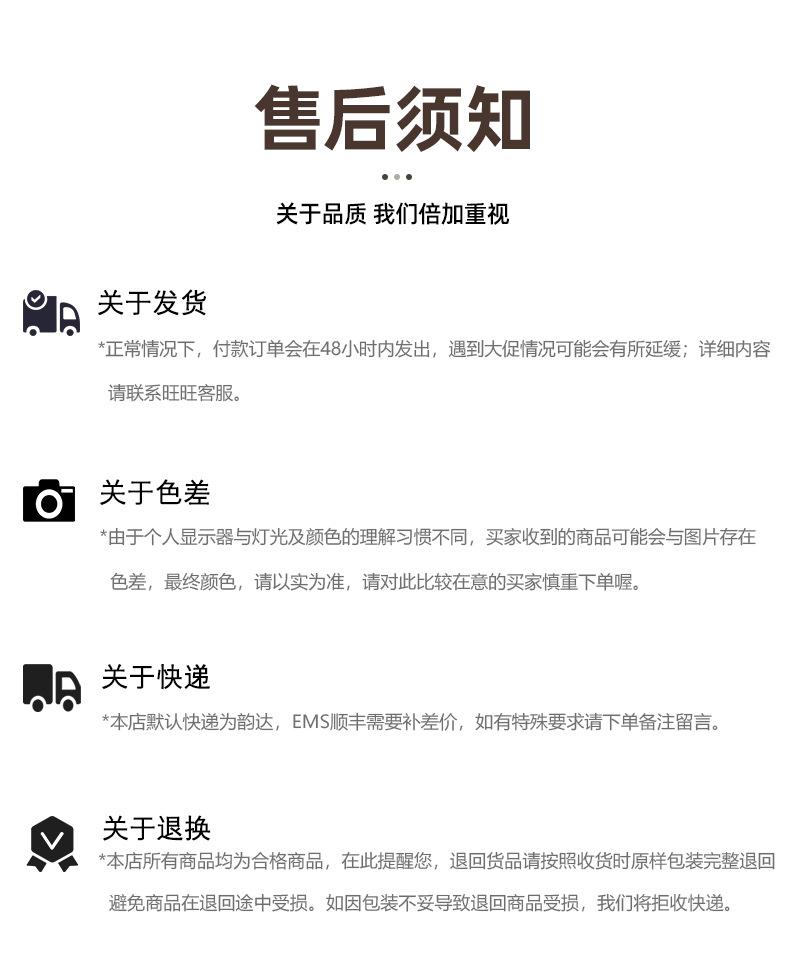 售后须知

关于品质 我们倍加重视

关于发货

*正常情况下，付款订单会在48小时内发出，遇到大促情况可能会有所延缓；详细内容请联系旺旺客服。

关于色差

*由于个人显示器与灯光及颜色的理解习惯不同，买家收到的商品可能会与图片存在色差，最终颜色，请以实为准，请对此比较在意的买家慎重下单喔。

关于快递

*本店默认快递为韵达，EMS顺丰需要补差价，如有特殊要求请下单备注留言。

关于退换

*本店所有商品均为合格商品，在此提醒您，退回货品请按照收货时原样包装完整退回避免商品在退回途中受损。如因包装不妥导致退回商品受损，我们将拒收快递。